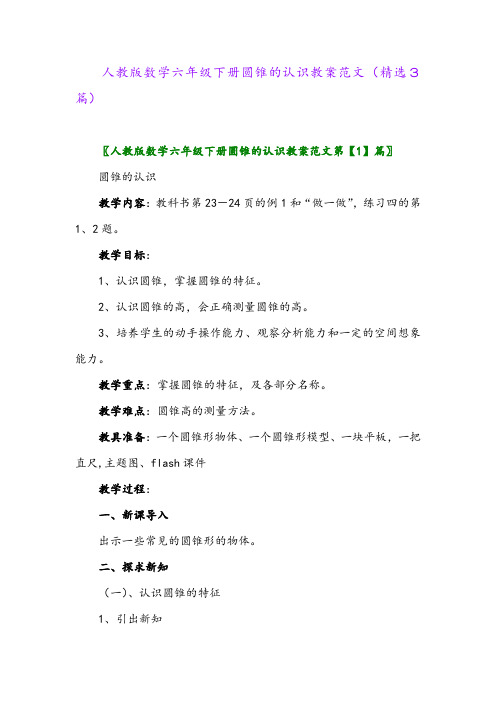 人教版数学六年级下册圆锥的认识教案范文（精选3篇）

〖人教版数学六年级下册圆锥的认识教案范文第【1】篇〗

圆锥的认识

教学内容：教科书第23—24页的例1和“做一做”，练习四的第1、2题。

教学目标：

1、认识圆锥，掌握圆锥的特征。

2、认识圆锥的高，会正确测量圆锥的高。

3、培养学生的动手操作能力、观察分析能力和一定的空间想象能力。

教学重点：掌握圆锥的特征，及各部分名称。

教学难点：圆锥高的测量方法。

教具准备：一个圆锥形物体、一个圆锥形模型、一块平板，一把直尺,主题图、flash课件

教学过程：

一、新课导入

出示一些常见的圆锥形的物体。

二、探求新知

（一）、认识圆锥的特征

1、引出新知